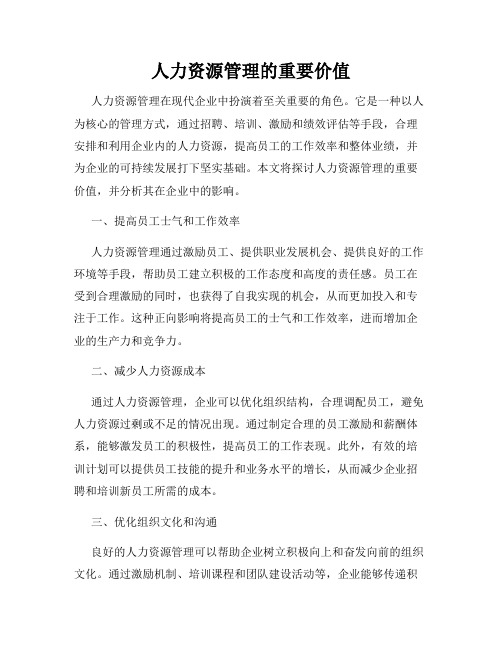 人力资源管理的重要价值

人力资源管理在现代企业中扮演着至关重要的角色。它是一种以人为核心的管理方式，通过招聘、培训、激励和绩效评估等手段，合理安排和利用企业内的人力资源，提高员工的工作效率和整体业绩，并为企业的可持续发展打下坚实基础。本文将探讨人力资源管理的重要价值，并分析其在企业中的影响。

一、提高员工士气和工作效率

人力资源管理通过激励员工、提供职业发展机会、提供良好的工作环境等手段，帮助员工建立积极的工作态度和高度的责任感。员工在受到合理激励的同时，也获得了自我实现的机会，从而更加投入和专注于工作。这种正向影响将提高员工的士气和工作效率，进而增加企业的生产力和竞争力。

二、减少人力资源成本

通过人力资源管理，企业可以优化组织结构，合理调配员工，避免人力资源过剩或不足的情况出现。通过制定合理的员工激励和薪酬体系，能够激发员工的积极性，提高员工的工作表现。此外，有效的培训计划可以提供员工技能的提升和业务水平的增长，从而减少企业招聘和培训新员工所需的成本。

三、优化组织文化和沟通

良好的人力资源管理可以帮助企业树立积极向上和奋发向前的组织文化。通过激励机制、培训课程和团队建设活动等，企业能够传递积